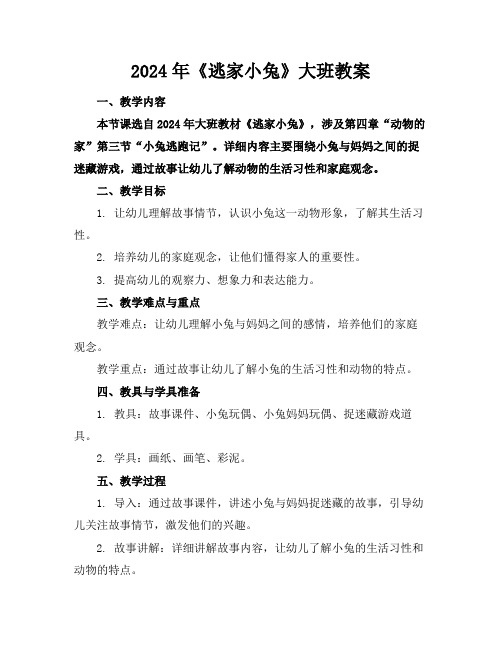 2024年《逃家小兔》大班教案

一、教学内容

本节课选自2024年大班教材《逃家小兔》，涉及第四章“动物的家”第三节“小兔逃跑记”。详细内容主要围绕小兔与妈妈之间的捉迷藏游戏，通过故事让幼儿了解动物的生活习性和家庭观念。

二、教学目标

1. 让幼儿理解故事情节，认识小兔这一动物形象，了解其生活习性。

2. 培养幼儿的家庭观念，让他们懂得家人的重要性。

3. 提高幼儿的观察力、想象力和表达能力。

三、教学难点与重点

教学难点：让幼儿理解小兔与妈妈之间的感情，培养他们的家庭观念。

教学重点：通过故事让幼儿了解小兔的生活习性和动物的特点。

四、教具与学具准备

1. 教具：故事课件、小兔玩偶、小兔妈妈玩偶、捉迷藏游戏道具。

2. 学具：画纸、画笔、彩泥。

五、教学过程

1. 导入：通过故事课件，讲述小兔与妈妈捉迷藏的故事，引导幼儿关注故事情节，激发他们的兴趣。

2. 故事讲解：详细讲解故事内容，让幼儿了解小兔的生活习性和动物的特点。